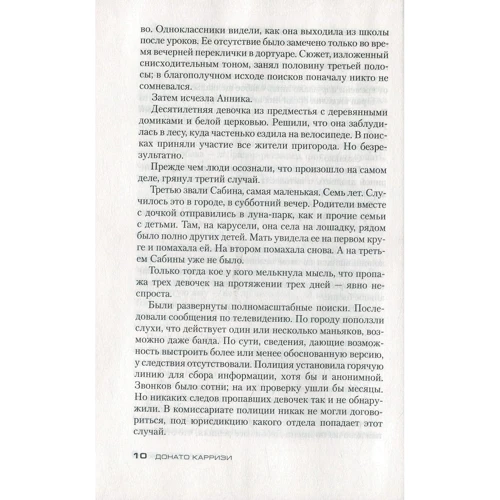 во. Одноклассники видели, как она выходила из школы после уроков. Ее отсутствие было замечено только во время вечерней переклички в дортуаре. Сюжет, изложенный снисходительным тоном, занял половину третьей полосы; в благополучном исходе поисков поначалу никто не сомневался.

Затем исчезла Анника.

Десятилетняя девочка из предместья с деревянными домиками и белой церковью. Решили, что она заблудилась в лесу, куда частенько ездила на велосипеде. В поисках приняли участие все жители пригорода. Но безрезультатно.

Прежде чем люди осознали, что произошло на самом деле, грянул третий случай.

Третью звали Сабина, самая маленькая. Семь лет. Случилось это в городе, в субботний вечер. Родители вместе с дочкой отправились в луна-парк, как и прочие семьи с детьми. Там, на карусели, она села на лошадку, рядом было полно других детей. Мать увидела ее на первом круге и помахала ей. На втором помахала снова. А на третьем Сабины уже не было.

Только тогда кое у кого мелькнула мысль, что пропажа трех девочек на протяжении трех дней — явно неспроста.

Были развернуты полномасштабные поиски. Последовали сообщения по телевидению. По городу поползли слухи, что действует один или несколько маньяков, возможно даже банда. По сути, сведения, дающие возможность выстроить более или менее обоснованную версию, у следствия отсутствовали. Полиция установила горячую линию для сбора информации, хотя бы и анонимной. Звонков было сотни; на их проверку ушли бы месяцы. Но никаких следов пропавших девочек так и не обнаружили. В комиссариате полиции никак не могли договориться, под юрисдикцию какого отдела попадает этот случай.

10 ДОНАТО КАРРИЗИ